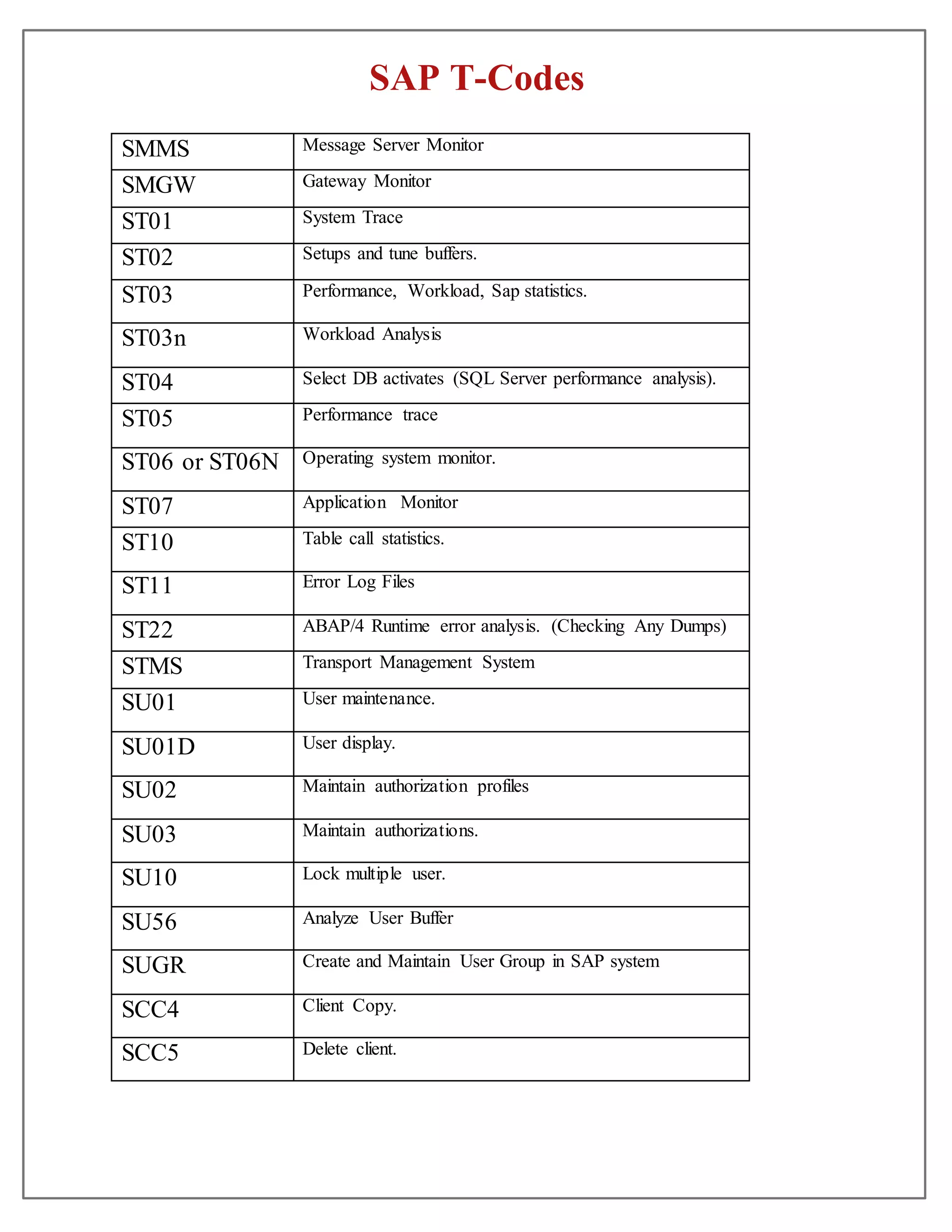 SAP T-Codes

| | |
|---|---|
| SMMS | Message Server Monitor |
| SMGW | Gateway Monitor |
| ST01 | System Trace |
| ST02 | Setups and tune buffers. |
| ST03 | Performance, Workload, Sap statistics. |
| ST03n | Workload Analysis |
| ST04 | Select DB activates (SQL Server performance analysis). |
| ST05 | Performance trace |
| ST06 or ST06N | Operating system monitor. |
| ST07 | Application Monitor |
| ST10 | Table call statistics. |
| ST11 | Error Log Files |
| ST22 | ABAP/4 Runtime error analysis. (Checking Any Dumps) |
| STMS | Transport Management System |
| SU01 | User maintenance. |
| SU01D | User display. |
| SU02 | Maintain authorization profiles |
| SU03 | Maintain authorizations. |
| SU10 | Lock multiple user. |
| SU56 | Analyze User Buffer |
| SUGR | Create and Maintain User Group in SAP system |
| SCC4 | Client Copy. |
| SCC5 | Delete client. |